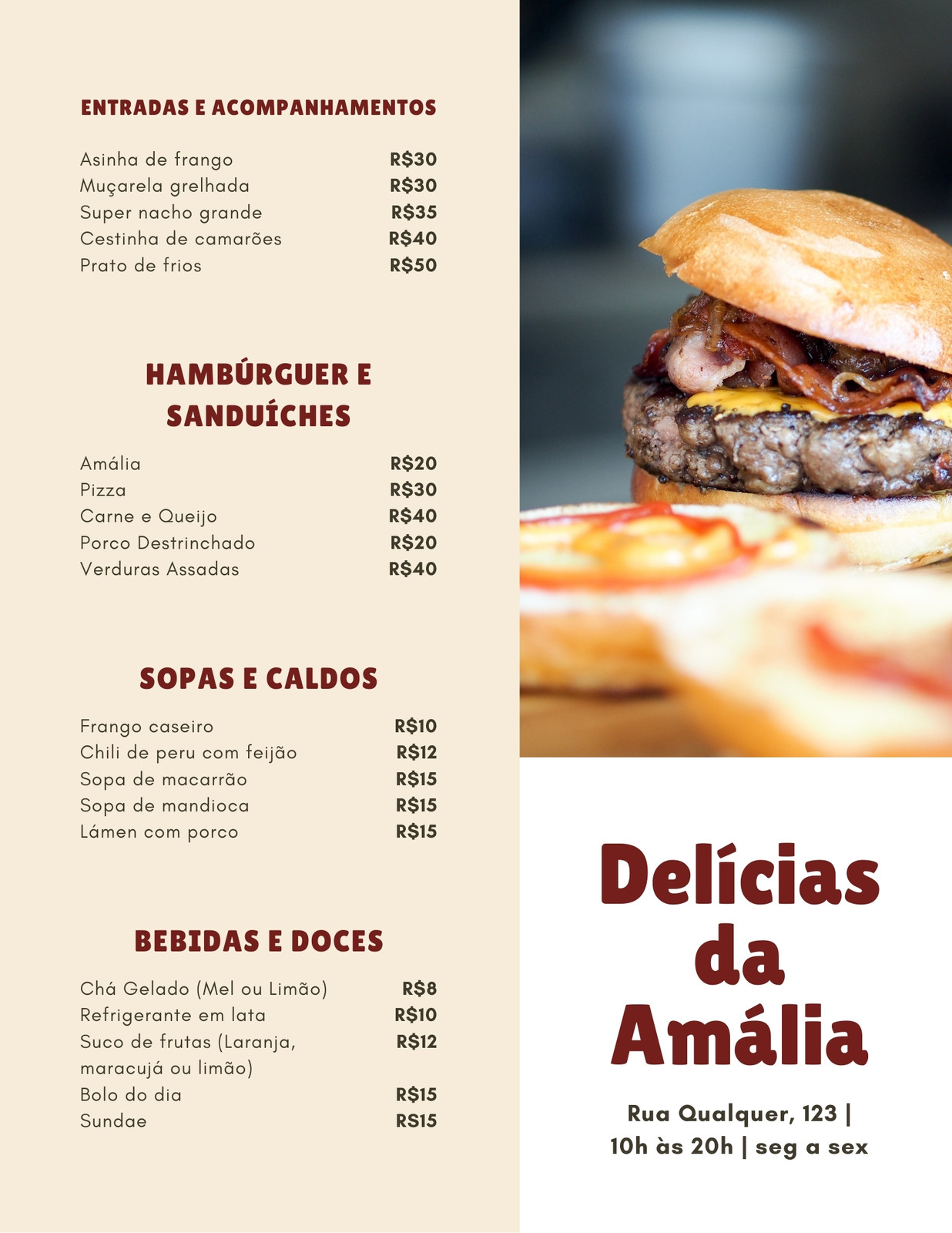 ENTRADAS E ACOMPANHAMENTOS

Asinha de frango R$30
Muçarela grelhada R$30
Super nacho grande R$35
Cestinha de camarões R$40
Prato de frios R$50

HAMBÚRGUER E SANDUÍCHES

Amália R$20
Pizza R$30
Carne e Queijo R$40
Porco Destrinchado R$20
Verduras Assadas R$40

SOPAS E CALDOS

Frango caseiro R$10
Chili de peru com feijão R$12
Sopa de macarrão R$15
Sopa de mandioca R$15
Lámen com porco R$15

BEBIDAS E DOCES

Chá Gelado (Mel ou Limão) R$8
Refrigerante em lata R$10
Suco de frutas (Laranja, maracujá ou limão) R$12
Bolo do dia R$15
Sundae RS15

Delícias da Amália

Rua Qualquer, 123 |
10h às 20h | seg a sex